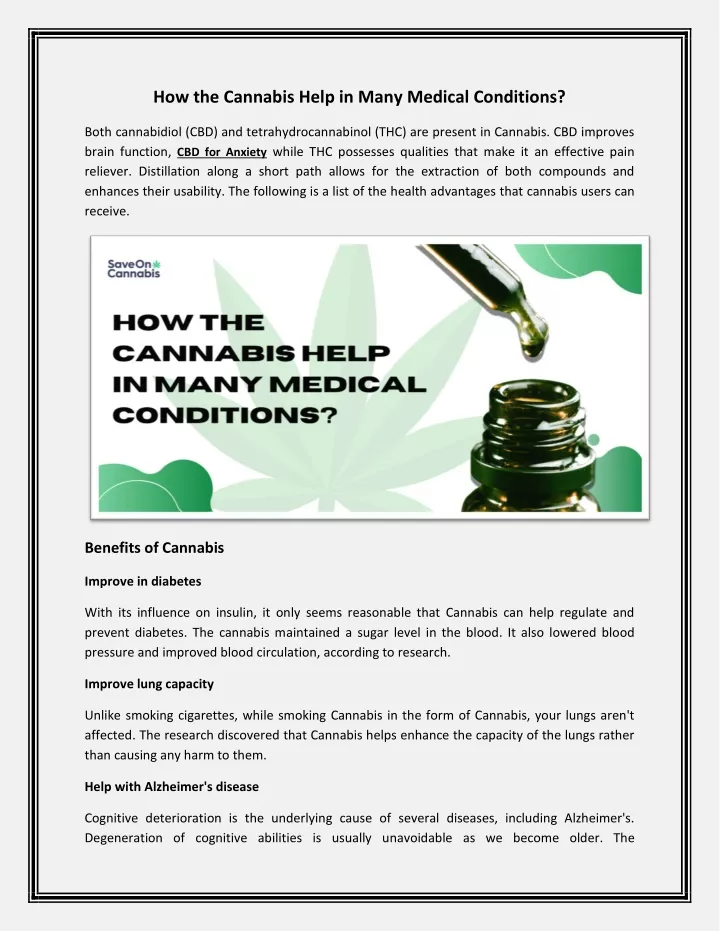 How the Cannabis Help in Many Medical Conditions?

Both cannabidiol (CBD) and tetrahydrocannabinol (THC) are present in Cannabis. CBD improves brain function, CBD for Anxiety while THC possesses qualities that make it an effective pain reliever. Distillation along a short path allows for the extraction of both compounds and enhances their usability. The following is a list of the health advantages that cannabis users can receive.

SaveOn Cannabis

HOW THE CANNABIS HELP IN MANY MEDICAL CONDITIONS?

Benefits of Cannabis

Improve in diabetes

With its influence on insulin, it only seems reasonable that Cannabis can help regulate and prevent diabetes. The cannabis maintained a sugar level in the blood. It also lowered blood pressure and improved blood circulation, according to research.

Improve lung capacity

Unlike smoking cigarettes, while smoking Cannabis in the form of Cannabis, your lungs aren't affected. The research discovered that Cannabis helps enhance the capacity of the lungs rather than causing any harm to them.

Help with Alzheimer's disease

Cognitive deterioration is the underlying cause of several diseases, including Alzheimer's. Degeneration of cognitive abilities is usually unavoidable as we become older. The